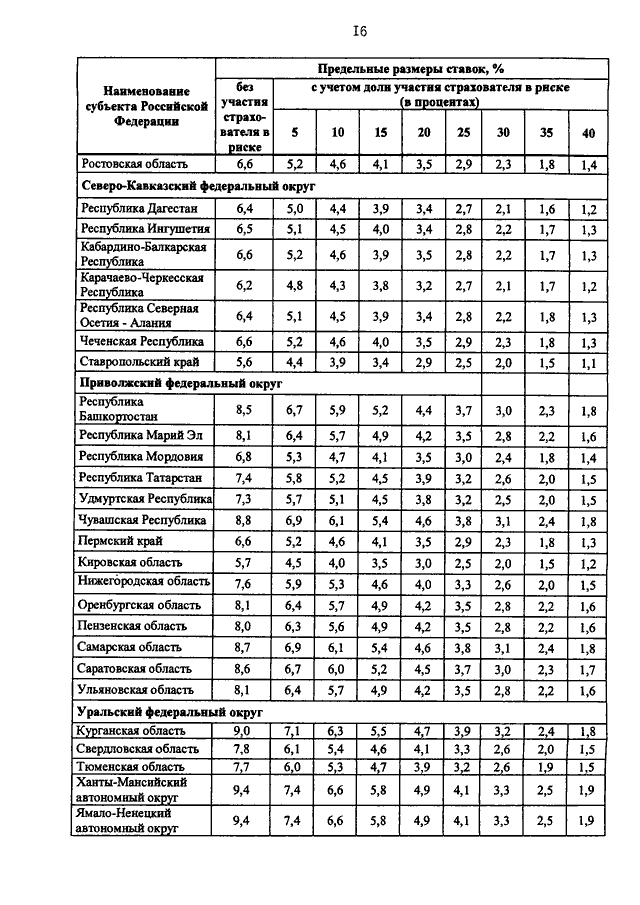 I6

| Наименование субъекта Российской Федерации | Предельные размеры ставок, % | | | | | | | | |
|---|---|---|---|---|---|---|---|---|---|
| | без участия страхователя в риске | с учетом доли участия страхователя в риске (в процентах) | | | | | | | |
| | | 5 | 10 | 15 | 20 | 25 | 30 | 35 | 40 |
| Ростовская область | 6,6 | 5,2 | 4,6 | 4,1 | 3,5 | 2,9 | 2,3 | 1,8 | 1,4 |
| Северо-Кавказский федеральный округ | | | | | | | | | |
| Республика Дагестан | 6,4 | 5,0 | 4,4 | 3,9 | 3,4 | 2,7 | 2,1 | 1,6 | 1,2 |
| Республика Ингушетия | 6,5 | 5,1 | 4,5 | 4,0 | 3,4 | 2,8 | 2,2 | 1,7 | 1,3 |
| Кабардино-Балкарская Республика | 6,6 | 5,2 | 4,6 | 3,9 | 3,5 | 2,8 | 2,2 | 1,7 | 1,3 |
| Карачаево-Черкесская Республика | 6,2 | 4,8 | 4,3 | 3,8 | 3,2 | 2,7 | 2,1 | 1,7 | 1,2 |
| Республика Северная Осетия - Алания | 6,4 | 5,1 | 4,5 | 3,9 | 3,4 | 2,8 | 2,2 | 1,8 | 1,3 |
| Чеченская Республика | 6,6 | 5,2 | 4,6 | 4,0 | 3,5 | 2,9 | 2,3 | 1,8 | 1,3 |
| Ставропольский край | 5,6 | 4,4 | 3,9 | 3,4 | 2,9 | 2,5 | 2,0 | 1,5 | 1,1 |
| Приволжский федеральный округ | | | | | | | | | |
| Республика Башкортостан | 8,5 | 6,7 | 5,9 | 5,2 | 4,4 | 3,7 | 3,0 | 2,3 | 1,8 |
| Республика Марий Эл | 8,1 | 6,4 | 5,7 | 4,9 | 4,2 | 3,5 | 2,8 | 2,2 | 1,6 |
| Республика Мордовия | 6,8 | 5,3 | 4,7 | 4,1 | 3,5 | 3,0 | 2,4 | 1,8 | 1,4 |
| Республика Татарстан | 7,4 | 5,8 | 5,2 | 4,5 | 3,9 | 3,2 | 2,6 | 2,0 | 1,5 |
| Удмуртская Республика | 7,3 | 5,7 | 5,1 | 4,5 | 3,8 | 3,2 | 2,5 | 2,0 | 1,5 |
| Чувашская Республика | 8,8 | 6,9 | 6,1 | 5,4 | 4,6 | 3,8 | 3,1 | 2,4 | 1,8 |
| Пермский край | 6,6 | 5,2 | 4,6 | 4,1 | 3,5 | 2,9 | 2,3 | 1,8 | 1,3 |
| Кировская область | 5,7 | 4,5 | 4,0 | 3,5 | 3,0 | 2,5 | 2,0 | 1,5 | 1,2 |
| Нижегородская область | 7,6 | 5,9 | 5,3 | 4,6 | 4,0 | 3,3 | 2,6 | 2,0 | 1,5 |
| Оренбургская область | 8,1 | 6,4 | 5,7 | 4,9 | 4,2 | 3,5 | 2,8 | 2,2 | 1,6 |
| Пензенская область | 8,0 | 6,3 | 5,6 | 4,9 | 4,2 | 3,5 | 2,8 | 2,2 | 1,6 |
| Самарская область | 8,7 | 6,9 | 6,1 | 5,4 | 4,6 | 3,8 | 3,1 | 2,4 | 1,8 |
| Саратовская область | 8,6 | 6,7 | 6,0 | 5,2 | 4,5 | 3,7 | 3,0 | 2,3 | 1,7 |
| Ульяновская область | 8,1 | 6,4 | 5,7 | 4,9 | 4,2 | 3,5 | 2,8 | 2,2 | 1,6 |
| Уральский федеральный округ | | | | | | | | | |
| Курганская область | 9,0 | 7,1 | 6,3 | 5,5 | 4,7 | 3,9 | 3,2 | 2,4 | 1,8 |
| Свердловская область | 7,8 | 6,1 | 5,4 | 4,6 | 4,1 | 3,3 | 2,6 | 2,0 | 1,5 |
| Тюменская область | 7,7 | 6,0 | 5,3 | 4,7 | 3,9 | 3,2 | 2,6 | 1,9 | 1,5 |
| Ханты-Мансийский автономный округ | 9,4 | 7,4 | 6,6 | 5,8 | 4,9 | 4,1 | 3,3 | 2,5 | 1,9 |
| Ямало-Ненецкий автономный округ | 9,4 | 7,4 | 6,6 | 5,8 | 4,9 | 4,1 | 3,3 | 2,5 | 1,9 |